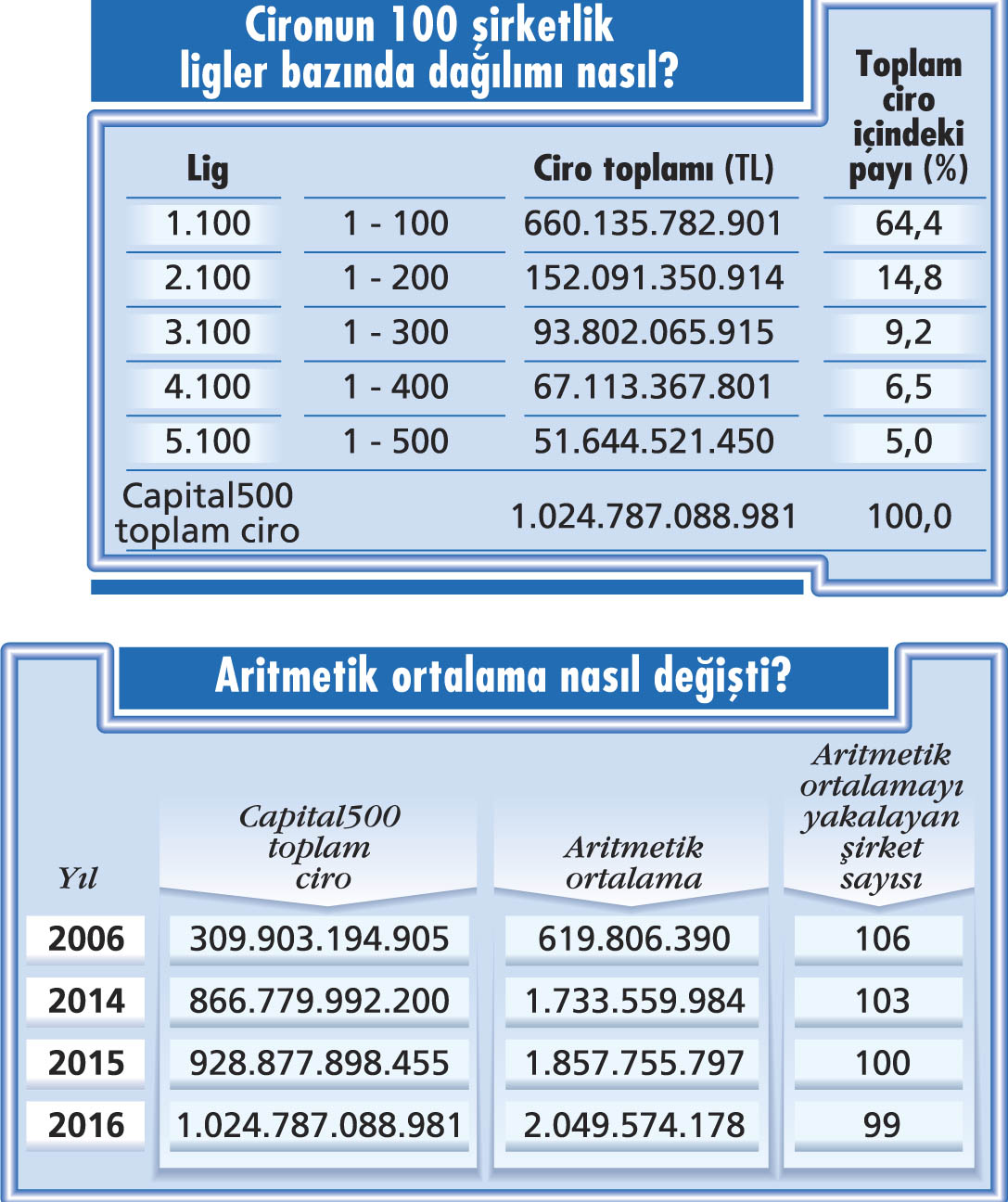 Cironun 100 şirketlik ligler bazında dağılımı nasıl?

| Lig | | Ciro toplamı (TL) | Toplam ciro içindeki payı (%) |
|---|---|---|---|
| 1.100 | 1 - 100 | 660.135.782.901 | 64,4 |
| 2.100 | 1 - 200 | 152.091.350.914 | 14,8 |
| 3.100 | 1 - 300 | 93.802.065.915 | 9,2 |
| 4.100 | 1 - 400 | 67.113.367.801 | 6,5 |
| 5.100 | 1 - 500 | 51.644.521.450 | 5,0 |
| Capital500 toplam ciro | | 1.024.787.088.981 | 100,0 |

Aritmetik ortalama nasıl değişti?

| Yıl | Capital500 toplam ciro | Aritmetik ortalama | Aritmetik ortalamayı yakalayan şirket sayısı |
|---|---|---|---|
| 2006 | 309.903.194.905 | 619.806.390 | 106 |
| 2014 | 866.779.992.200 | 1.733.559.984 | 103 |
| 2015 | 928.877.898.455 | 1.857.755.797 | 100 |
| 2016 | 1.024.787.088.981 | 2.049.574.178 | 99 |